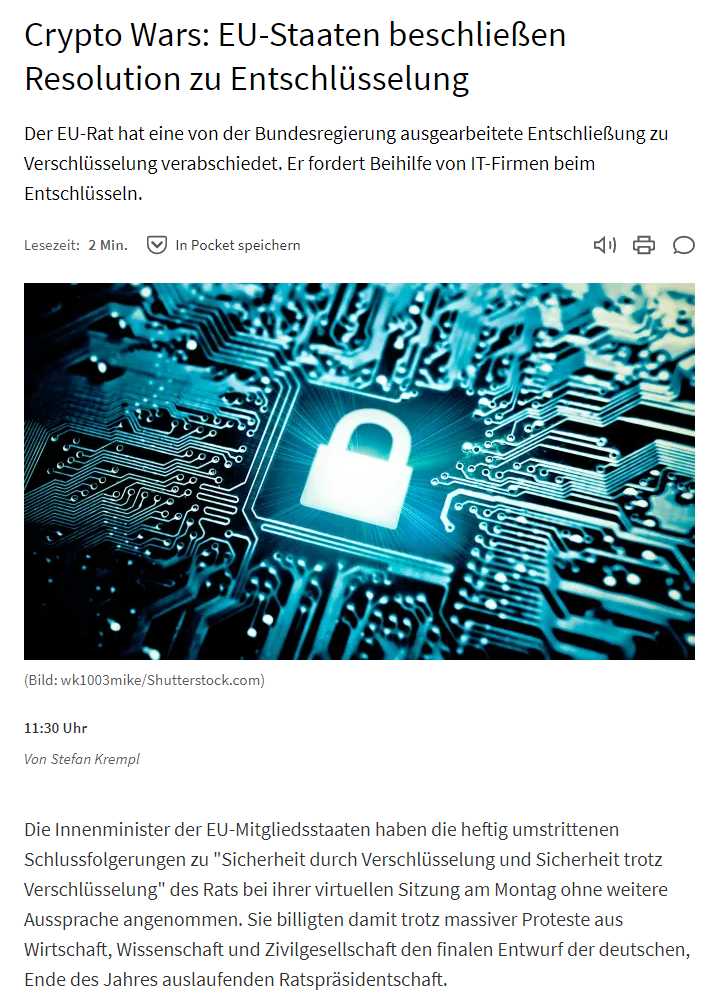 Crypto Wars: EU-Staaten beschließen Resolution zu Entschlüsselung

Der EU-Rat hat eine von der Bundesregierung ausgearbeitete Entschließung zu Verschlüsselung verabschiedet. Er fordert Beihilfe von IT-Firmen beim Entschlüsseln.

Lesezeit: 2 Min. In Pocket speichern

(Bild: wk1003mike/Shutterstock.com)

11:30 Uhr

Von Stefan Krempl

Die Innenminister der EU-Mitgliedsstaaten haben die heftig umstrittenen Schlussfolgerungen zu "Sicherheit durch Verschlüsselung und Sicherheit trotz Verschlüsselung" des Rats bei ihrer virtuellen Sitzung am Montag ohne weitere Aussprache angenommen. Sie billigten damit trotz massiver Proteste aus Wirtschaft, Wissenschaft und Zivilgesellschaft den finalen Entwurf der deutschen, Ende des Jahres auslaufenden Ratspräsidentschaft.